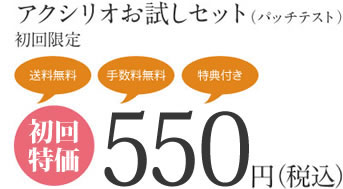 アクシリオお試しセット（パッチテスト）
初回限定

送料無料
手数料無料
特典付き

初回特価

550円（税込）